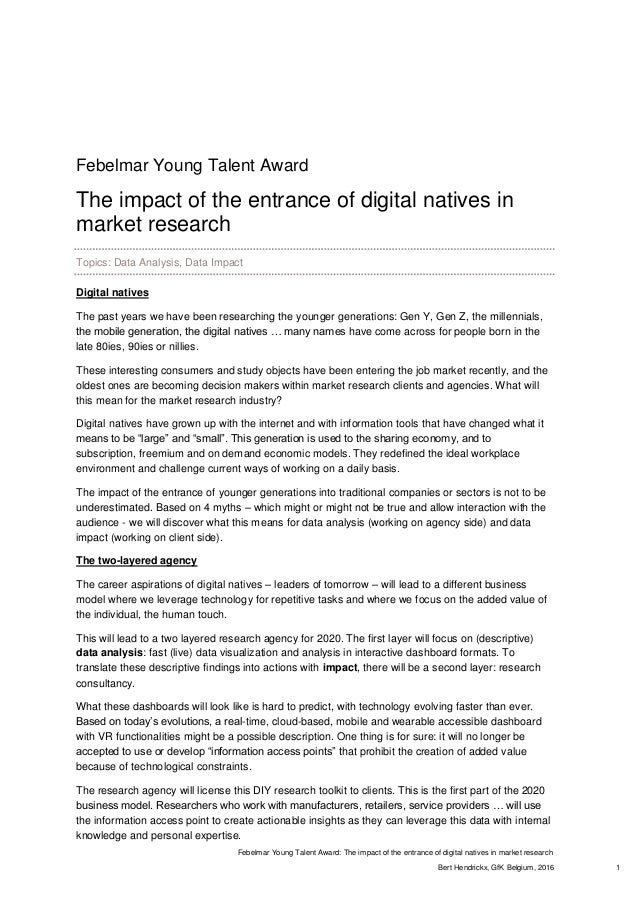 Febelmar Young Talent Award

The impact of the entrance of digital natives in market research

Topics: Data Analysis, Data Impact

Digital natives

The past years we have been researching the younger generations: Gen Y, Gen Z, the millennials, the mobile generation, the digital natives … many names have come across for people born in the late 80ies, 90ies or nillies.

These interesting consumers and study objects have been entering the job market recently, and the oldest ones are becoming decision makers within market research clients and agencies. What will this mean for the market research industry?

Digital natives have grown up with the internet and with information tools that have changed what it means to be "large" and "small". This generation is used to the sharing economy, and to subscription, freemium and on demand economic models. They redefined the ideal workplace environment and challenge current ways of working on a daily basis.

The impact of the entrance of younger generations into traditional companies or sectors is not to be underestimated. Based on 4 myths – which might or might not be true and allow interaction with the audience - we will discover what this means for data analysis (working on agency side) and data impact (working on client side).

The two-layered agency

The career aspirations of digital natives – leaders of tomorrow – will lead to a different business model where we leverage technology for repetitive tasks and where we focus on the added value of the individual, the human touch.

This will lead to a two layered research agency for 2020. The first layer will focus on (descriptive) data analysis: fast (live) data visualization and analysis in interactive dashboard formats. To translate these descriptive findings into actions with impact, there will be a second layer: research consultancy.

What these dashboards will look like is hard to predict, with technology evolving faster than ever. Based on today's evolutions, a real-time, cloud-based, mobile and wearable accessible dashboard with VR functionalities might be a possible description. One thing is for sure: it will no longer be accepted to use or develop "information access points" that prohibit the creation of added value because of technological constraints.

The research agency will license this DIY research toolkit to clients. This is the first part of the 2020 business model. Researchers who work with manufacturers, retailers, service providers … will use the information access point to create actionable insights as they can leverage this data with internal knowledge and personal expertise.

Febelmar Young Talent Award: The impact of the entrance of digital natives in market research

Bert Hendrickx, GfK Belgium, 2016

1